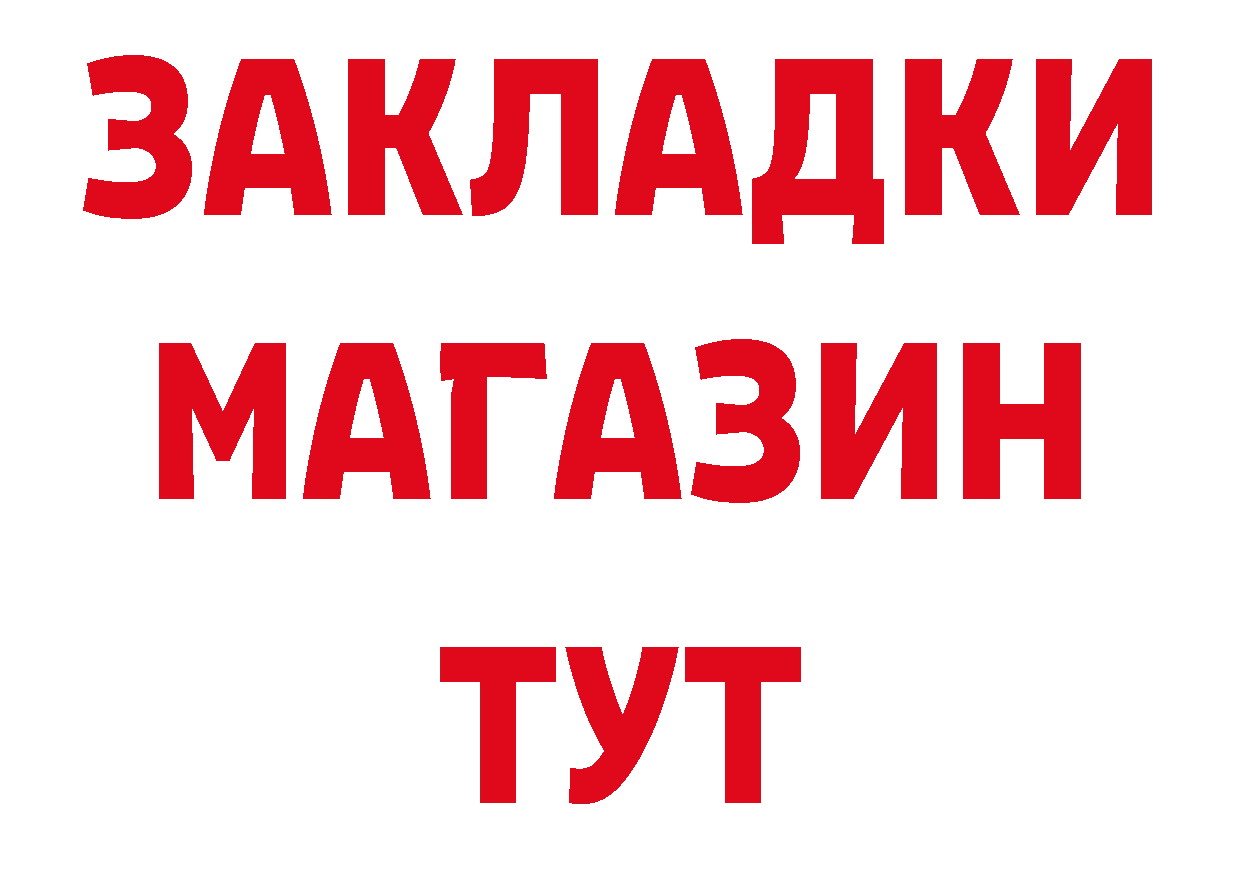 ЗАКЛАДКИ
МАГАЗИН
ТУТ